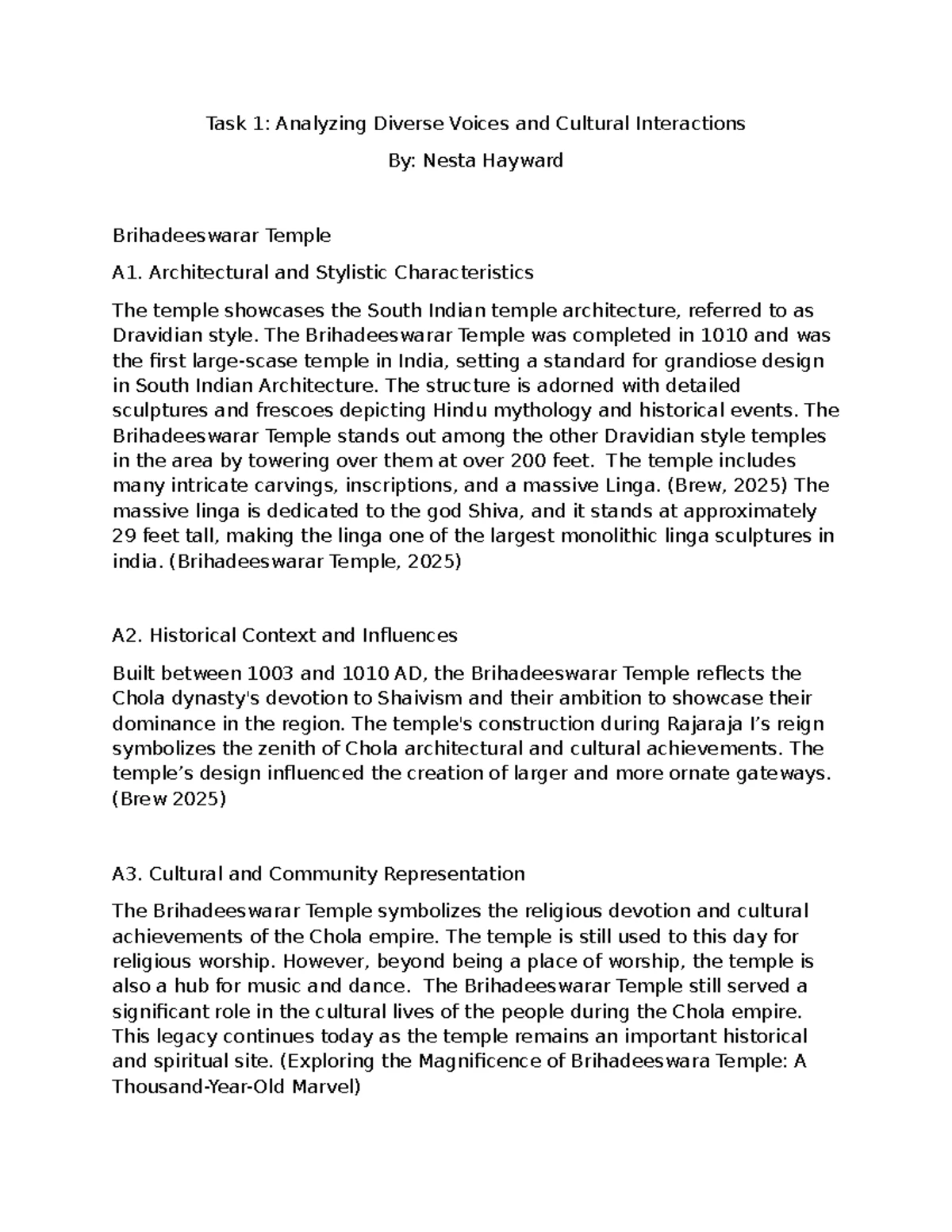 Task 1: Analyzing Diverse Voices and Cultural Interactions

By: Nesta Hayward

Brihadeeswarar Temple

A1. Architectural and Stylistic Characteristics

The temple showcases the South Indian temple architecture, referred to as Dravidian style. The Brihadeeswarar Temple was completed in 1010 and was the first large-scase temple in India, setting a standard for grandiose design in South Indian Architecture. The structure is adorned with detailed sculptures and frescoes depicting Hindu mythology and historical events. The Brihadeeswarar Temple stands out among the other Dravidian style temples in the area by towering over them at over 200 feet. The temple includes many intricate carvings, inscriptions, and a massive Linga. (Brew, 2025) The massive linga is dedicated to the god Shiva, and it stands at approximately 29 feet tall, making the linga one of the largest monolithic linga sculptures in india. (Brihadeeswarar Temple, 2025)

A2. Historical Context and Influences

Built between 1003 and 1010 AD, the Brihadeeswarar Temple reflects the Chola dynasty's devotion to Shaivism and their ambition to showcase their dominance in the region. The temple's construction during Rajaraja I's reign symbolizes the zenith of Chola architectural and cultural achievements. The temple's design influenced the creation of larger and more ornate gateways. (Brew 2025)

A3. Cultural and Community Representation

The Brihadeeswarar Temple symbolizes the religious devotion and cultural achievements of the Chola empire. The temple is still used to this day for religious worship. However, beyond being a place of worship, the temple is also a hub for music and dance. The Brihadeeswarar Temple still served a significant role in the cultural lives of the people during the Chola empire. This legacy continues today as the temple remains an important historical and spiritual site. (Exploring the Magnificence of Brihadeeswara Temple: A Thousand-Year-Old Marvel)